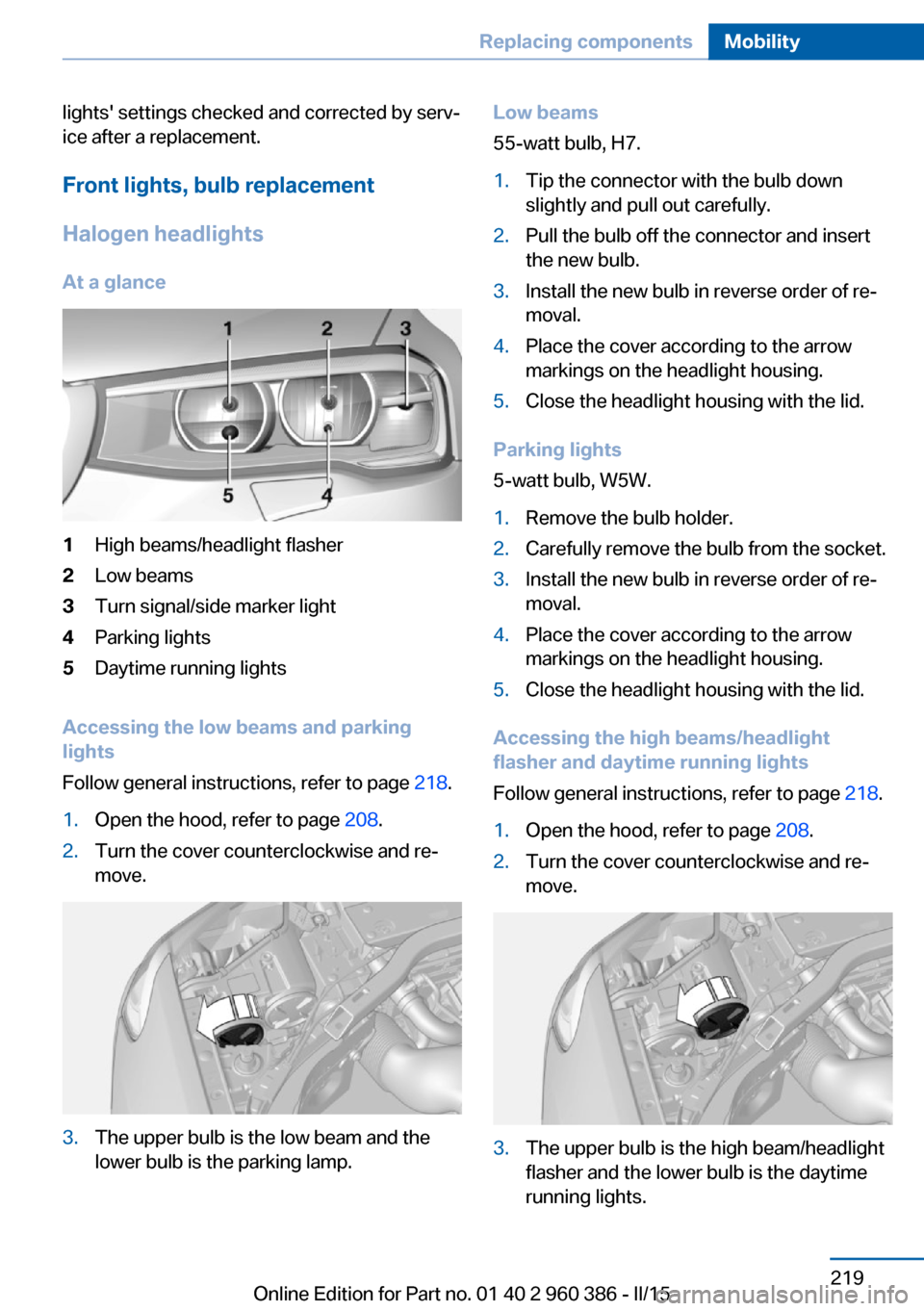 Replacing components Mobility

lights' settings checked and corrected by service after a replacement.

Front lights, bulb replacement

Halogen headlights

At a glance

1 2 3

5 4

1 High beams/headlight flasher
2 Low beams
3 Turn signal/side marker light
4 Parking lights
5 Daytime running lights

Accessing the low beams and parking lights

Follow general instructions, refer to page 218.

1. Open the hood, refer to page 208.
2. Turn the cover counterclockwise and remove.

3. The upper bulb is the low beam and the lower bulb is the parking lamp.

Low beams

55-watt bulb, H7.

1. Tip the connector with the bulb down slightly and pull out carefully.
2. Pull the bulb off the connector and insert the new bulb.
3. Install the new bulb in reverse order of removal.
4. Place the cover according to the arrow markings on the headlight housing.
5. Close the headlight housing with the lid.

Parking lights

5-watt bulb, W5W.

1. Remove the bulb holder.
2. Carefully remove the bulb from the socket.
3. Install the new bulb in reverse order of removal.
4. Place the cover according to the arrow markings on the headlight housing.
5. Close the headlight housing with the lid.

Accessing the high beams/headlight flasher and daytime running lights

Follow general instructions, refer to page 218.

1. Open the hood, refer to page 208.
2. Turn the cover counterclockwise and remove.

3. The upper bulb is the high beam/headlight flasher and the lower bulb is the daytime running lights.

219

Online Edition for Part no. 01 40 2 960 386 - II/15

carmanualsonline.info